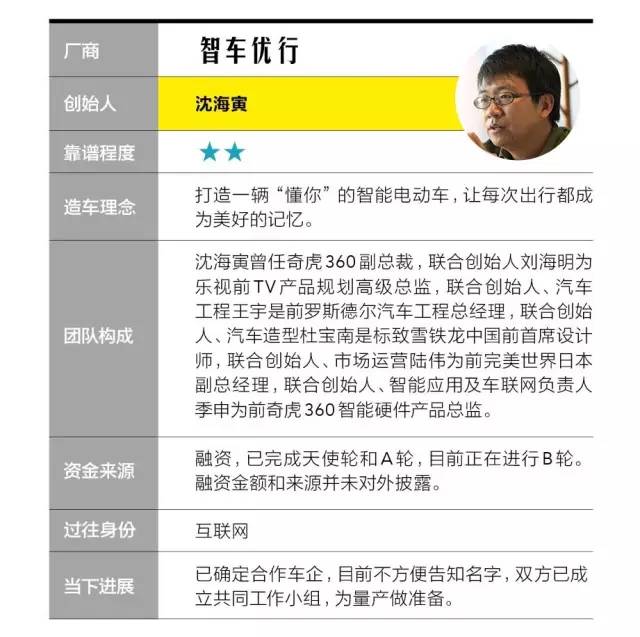 | 厂商 | 智车优行 |
|---|---|
| 创始人 | 沈海寅 |
| 靠谱程度 | ★★ |
| 造车理念 | 打造一辆“懂你”的智能电动车，让每次出行都成为美好的记忆。 |
| 团队构成 | 沈海寅曾任奇虎360副总裁，联合创始人刘海明为乐视前TV产品规划高级总监，联合创始人、汽车工程王宇是前罗斯德尔汽车工程总经理，联合创始人、汽车造型杜宝南是标致雪铁龙中国前首席设计师，联合创始人、市场运营陆伟为前完美世界日本副总经理，联合创始人、智能应用及车联网负责人季申为前奇虎360智能硬件产品总监。 |
| 资金来源 | 融资，已完成天使轮和A轮，目前正在进行B轮。融资金额和来源并未对外披露。 |
| 过往身份 | 互联网 |
| 当下进展 | 已确定合作车企，目前不方便告知名字，双方已成立共同工作小组，为量产做准备。 |